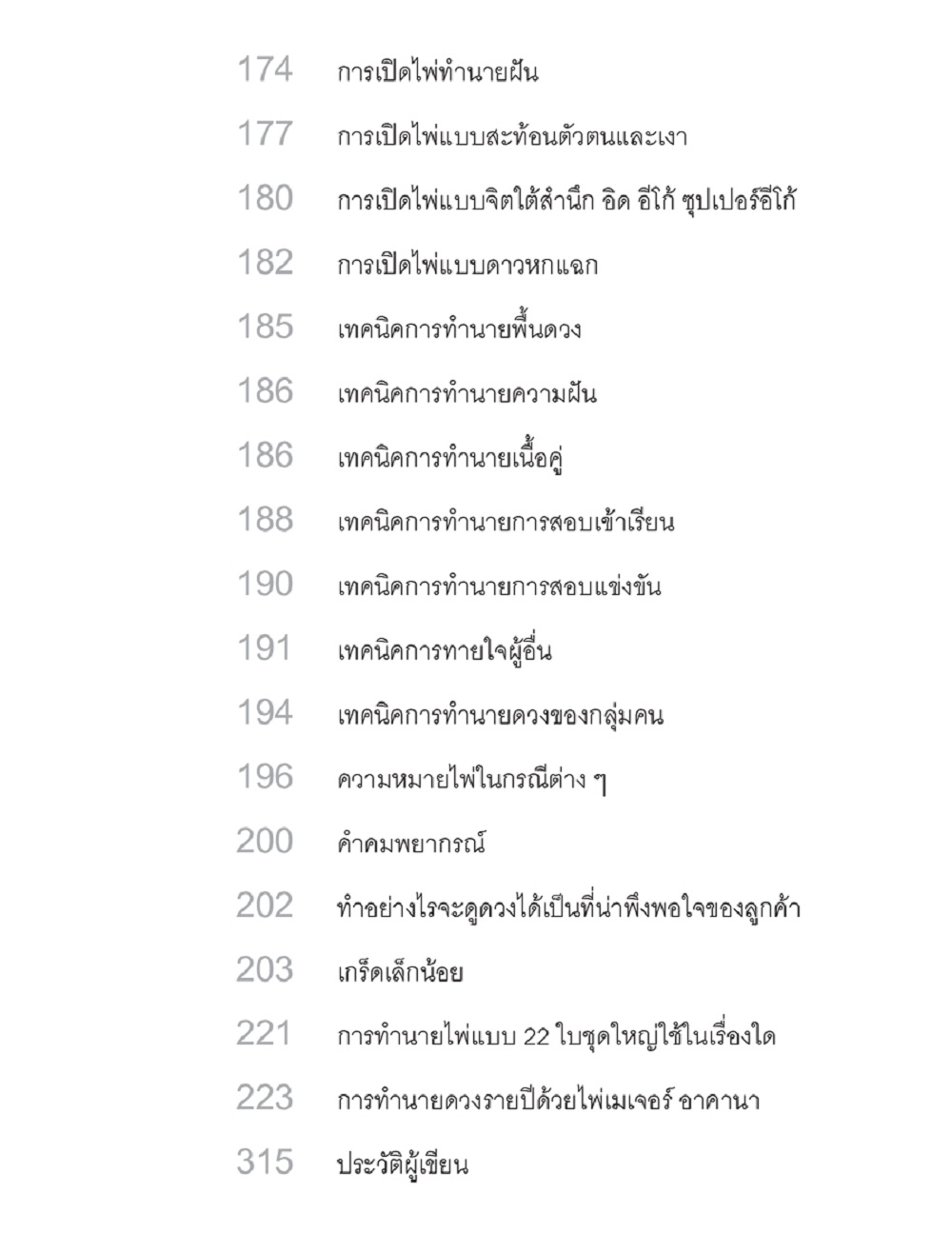 174 การเปิดไพ่ทำนายฝัน

177 การเปิดไพ่แบบสะท้อนตัวตนและเงา

180 การเปิดไพ่แบบจิตใต้สำนึก อิด อีโก้ ซุปเปอร์อีโก้

182 การเปิดไพ่แบบดาวหกแฉก

185 เทคนิคการทำนายพื้นดวง

186 เทคนิคการทำนายความฝัน

186 เทคนิคการทำนายเนื้อคู่

188 เทคนิคการทำนายการสอบเข้าเรียน

190 เทคนิคการทำนายการสอบแข่งขัน

191 เทคนิคการทายใจผู้อื่น

194 เทคนิคการทำนายดวงของกลุ่มคน

196 ความหมายไพ่ในกรณีต่าง ๆ

200 คำคมพยากรณ์

202 ทำอย่างไรจะดูดวงได้เป็นที่น่าพึงพอใจของลูกค้า

203 เกร็ดเล็กน้อย

221 การทำนายไพ่แบบ 22 ใบชุดใหญ่ใช้ในเรื่องใด

223 การทำนายดวงรายปีด้วยไพ่เมเจอร์ อาคานา

315 ประวัติผู้เขียน